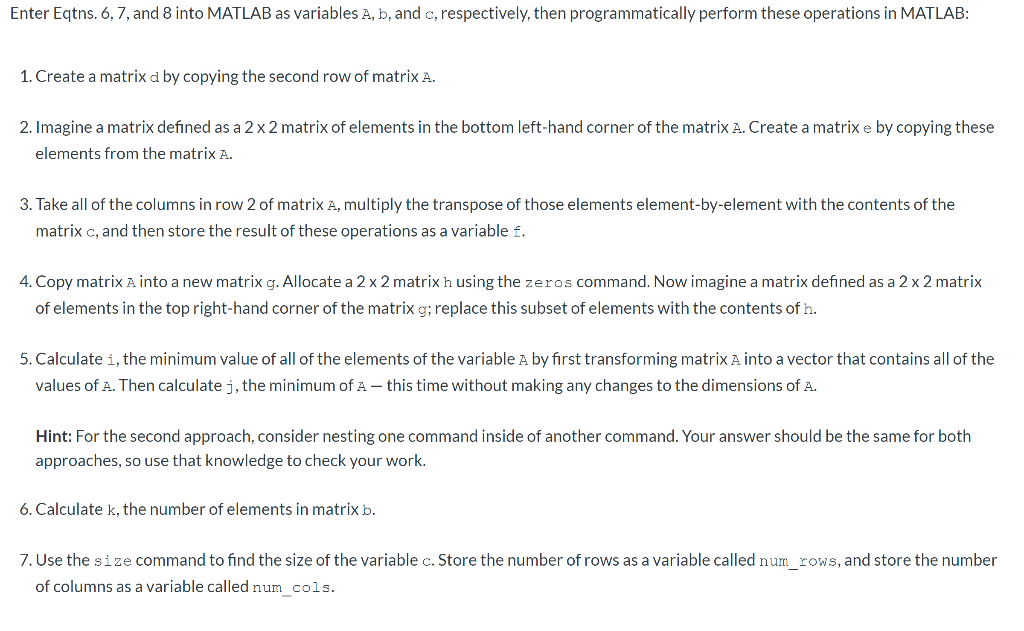 Enter Eqtns. 6, 7, and 8 into MATLAB as variables A, b, and c, respectively, then programmatically perform these operations in MATLAB:

1. Create a matrix d by copying the second row of matrix A.

2. Imagine a matrix defined as a 2 x 2 matrix of elements in the bottom left-hand corner of the matrix A. Create a matrix e by copying these elements from the matrix A.

3. Take all of the columns in row 2 of matrix A, multiply the transpose of those elements element-by-element with the contents of the matrix c, and then store the result of these operations as a variable f.

4. Copy matrix A into a new matrix g. Allocate a 2 x 2 matrix h using the zeros command. Now imagine a matrix defined as a 2 x 2 matrix of elements in the top right-hand corner of the matrix g; replace this subset of elements with the contents of h.

5. Calculate i, the minimum value of all of the elements of the variable A by first transforming matrix A into a vector that contains all of the values of A. Then calculate j, the minimum of A — this time without making any changes to the dimensions of A.

Hint: For the second approach, consider nesting one command inside of another command. Your answer should be the same for both approaches, so use that knowledge to check your work.

6. Calculate k, the number of elements in matrix b.

7. Use the size command to find the size of the variable c. Store the number of rows as a variable called num_rows, and store the number of columns as a variable called num_cols.